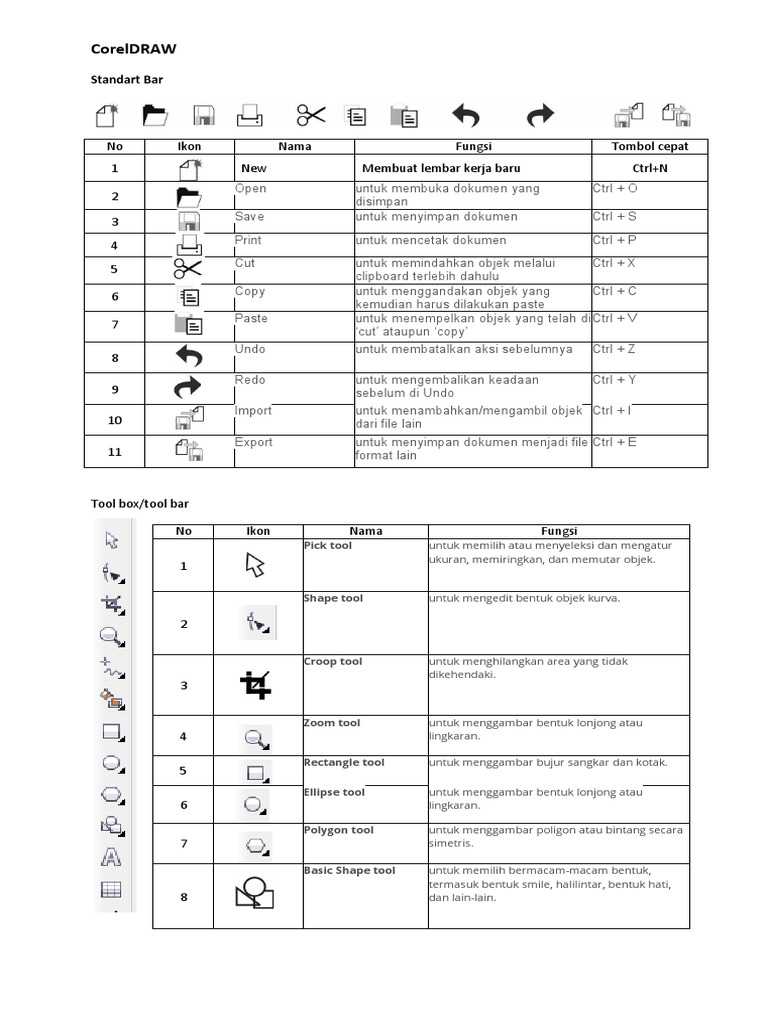 CorelDRAW

Standart Bar

| No | Ikon | Nama | Fungsi | Tombol cepat |
|---|---|---|---|---|
| 1 | | New | Membuat lembar kerja baru | Ctrl+N |
| 2 | | Open | untuk membuka dokumen yang disimpan | Ctrl + O |
| 3 | | Save | untuk menyimpan dokumen | Ctrl + S |
| 4 | | Print | untuk mencetak dokumen | Ctrl + P |
| 5 | | Cut | untuk memindahkan objek melalui clipboard terlebih dahulu | Ctrl + X |
| 6 | | Copy | untuk menggandakan objek yang kemudian harus dilakukan paste | Ctrl + C |
| 7 | | Paste | untuk menempelkan objek yang telah di 'cut' ataupun 'copy' | Ctrl + V |
| 8 | | Undo | untuk membatalkan aksi sebelumnya | Ctrl + Z |
| 9 | | Redo | untuk mengembalikan keadaan sebelum di Undo | Ctrl + Y |
| 10 | | Import | untuk menambahkan/mengambil objek dari file lain | Ctrl + I |
| 11 | | Export | untuk menyimpan dokumen menjadi file format lain | Ctrl + E |

Tool box/tool bar

| No | Ikon | Nama | Fungsi |
|---|---|---|---|
| 1 | | Pick tool | untuk memilih atau menyeleksi dan mengatur ukuran, memiringkan, dan memutar objek. |
| 2 | | Shape tool | untuk mengedit bentuk objek kurva. |
| 3 | | Croop tool | untuk menghilangkan area yang tidak dikehendaki. |
| 4 | | Zoom tool | untuk menggambar bentuk lonjong atau lingkaran. |
| 5 | | Rectangle tool | untuk menggambar bujur sangkar dan kotak. |
| 6 | | Ellipse tool | untuk menggambar bentuk lonjong atau lingkaran. |
| 7 | | Polygon tool | untuk menggambar poligon atau bintang secara simetris. |
| 8 | | Basic Shape tool | untuk memilih bermacam-macam bentuk, termasuk bentuk smile, halilintar, bentuk hati, dan lain-lain. |